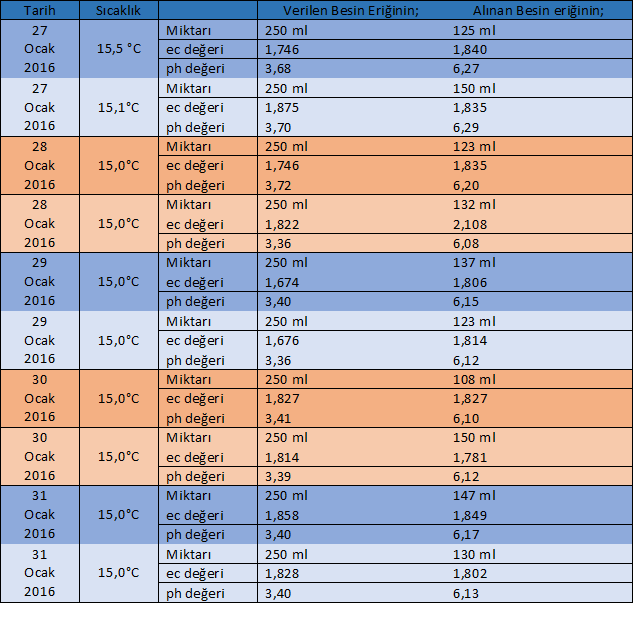 | Tarih | Sıcaklık | | Verilen Besin Eriğinin; | Alınan Besin eriğinin; |
|---|---|---|---|---|
| 27 Ocak 2016 | 15,5 °C | Miktarı | 250 ml | 125 ml |
| | | ec değeri | 1,746 | 1,840 |
| | | ph değeri | 3,68 | 6,27 |
| 27 Ocak 2016 | 15,1°C | Miktarı | 250 ml | 150 ml |
| | | ec değeri | 1,875 | 1,835 |
| | | ph değeri | 3,70 | 6,29 |
| 28 Ocak 2016 | 15,0°C | Miktarı | 250 ml | 123 ml |
| | | ec değeri | 1,746 | 1,835 |
| | | ph değeri | 3,72 | 6,20 |
| 28 Ocak 2016 | 15,0°C | Miktarı | 250 ml | 132 ml |
| | | ec değeri | 1,822 | 2,108 |
| | | ph değeri | 3,36 | 6,08 |
| 29 Ocak 2016 | 15,0°C | Miktarı | 250 ml | 137 ml |
| | | ec değeri | 1,674 | 1,806 |
| | | ph değeri | 3,40 | 6,15 |
| 29 Ocak 2016 | 15,0°C | Miktarı | 250 ml | 123 ml |
| | | ec değeri | 1,676 | 1,814 |
| | | ph değeri | 3,36 | 6,12 |
| 30 Ocak 2016 | 15,0°C | Miktarı | 250 ml | 108 ml |
| | | ec değeri | 1,827 | 1,827 |
| | | ph değeri | 3,41 | 6,10 |
| 30 Ocak 2016 | 15,0°C | Miktarı | 250 ml | 150 ml |
| | | ec değeri | 1,814 | 1,781 |
| | | ph değeri | 3,39 | 6,12 |
| 31 Ocak 2016 | 15,0°C | Miktarı | 250 ml | 147 ml |
| | | ec değeri | 1,858 | 1,849 |
| | | ph değeri | 3,40 | 6,17 |
| 31 Ocak 2016 | 15,0°C | Miktarı | 250 ml | 130 ml |
| | | ec değeri | 1,828 | 1,802 |
| | | ph değeri | 3,40 | 6,13 |